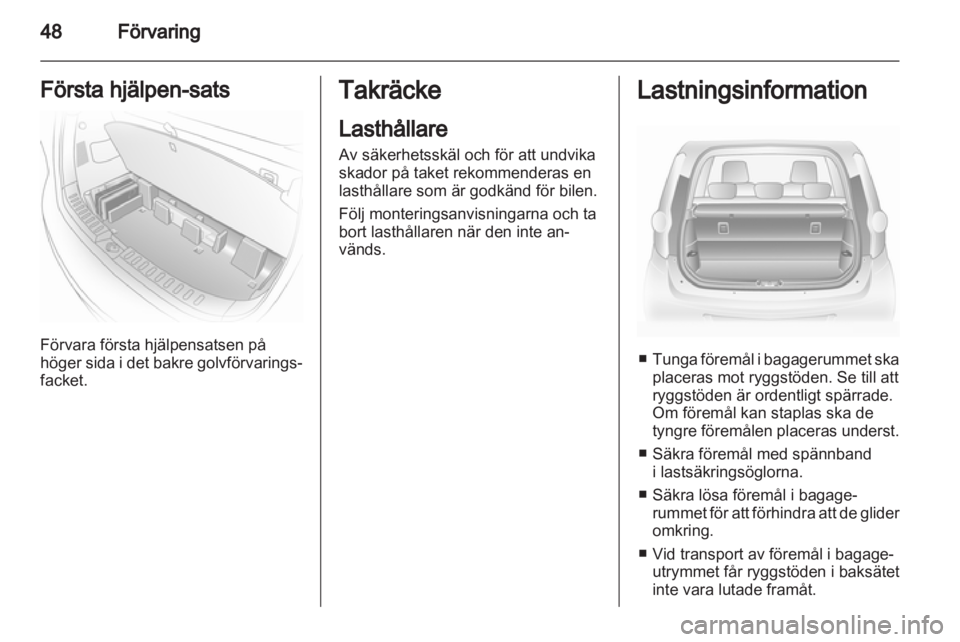 48 Förvaring

Första hjälpen-sats

Förvara första hjälpensatsen på höger sida i det bakre golvförvaringsfacket.

Takräcke

Lasthållare

Av säkerhetsskäl och för att undvika skador på taket rekommenderas en lasthållare som är godkänd för bilen.

Följ monteringsanvisningarna och ta bort lasthållaren när den inte används.

Lastningsinformation

■ Tunga föremål i bagagerummet ska placeras mot ryggstöden. Se till att ryggstöden är ordentligt spärrade. Om föremål kan staplas ska de tyngre föremålen placeras underst.

■ Säkra föremål med spännband i lastsäkringsöglorna.

■ Säkra lösa föremål i bagagerummet för att förhindra att de glider omkring.

■ Vid transport av föremål i bagageutrymmet får ryggstöden i baksätet inte vara lutade framåt.

carmanualsonline.info